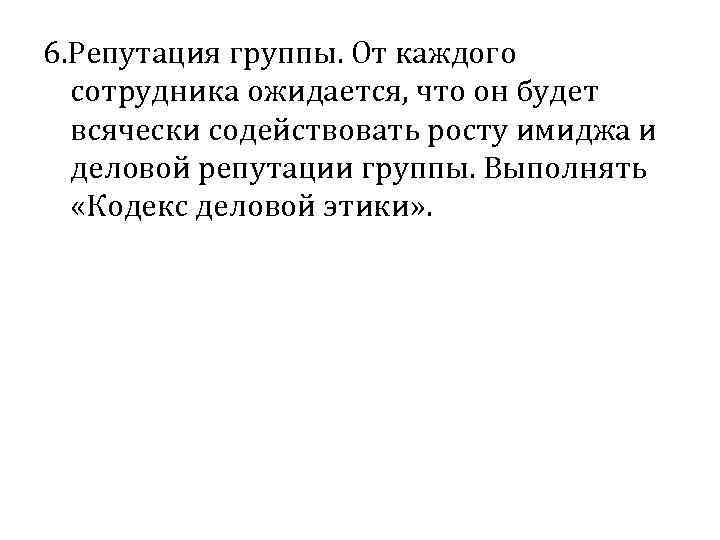 6.Репутация группы. От каждого сотрудника ожидается, что он будет всячески содействовать росту имиджа и деловой репутации группы. Выполнять «Кодекс деловой этики».